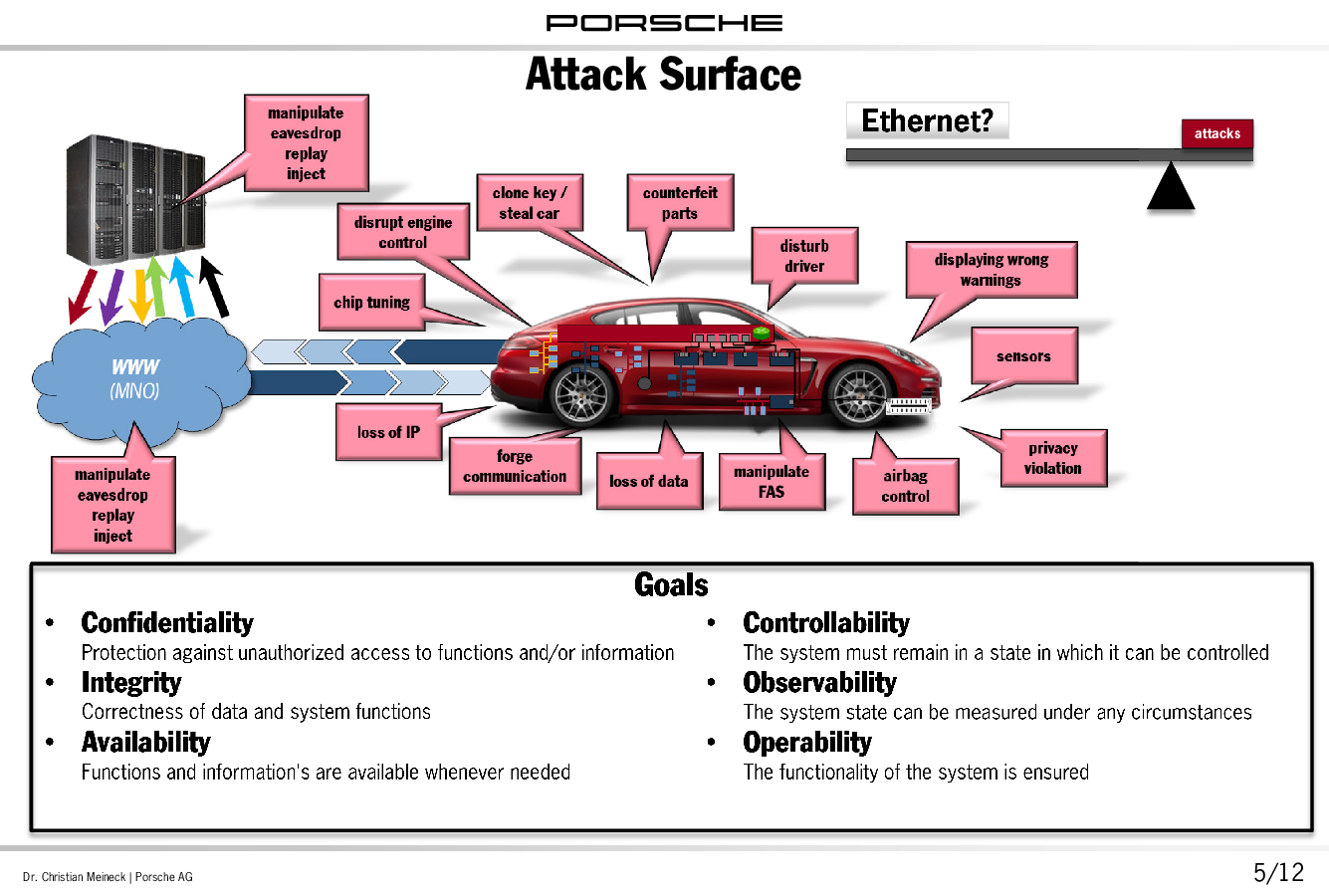 PORSCHE

Attack Surface

Ethernet?

attacks

manipulate
eavesdrop
replay
inject

disrupt engine control

clone key / steal car

counterfeit parts

disturb driver

displaying wrong warnings

chip tuning

sensors

WWW
(MNO)

loss of IP

forge communication

loss of data

manipulate FAS

airbag control

privacy violation

manipulate
eavesdrop
replay
inject

Goals

• Confidentiality
Protection against unauthorized access to functions and/or information

• Integrity
Correctness of data and system functions

• Availability
Functions and information's are available whenever needed

• Controllability
The system must remain in a state in which it can be controlled

• Observability
The system state can be measured under any circumstances

• Operability
The functionality of the system is ensured

Dr. Christian Meineck | Porsche AG

5/12